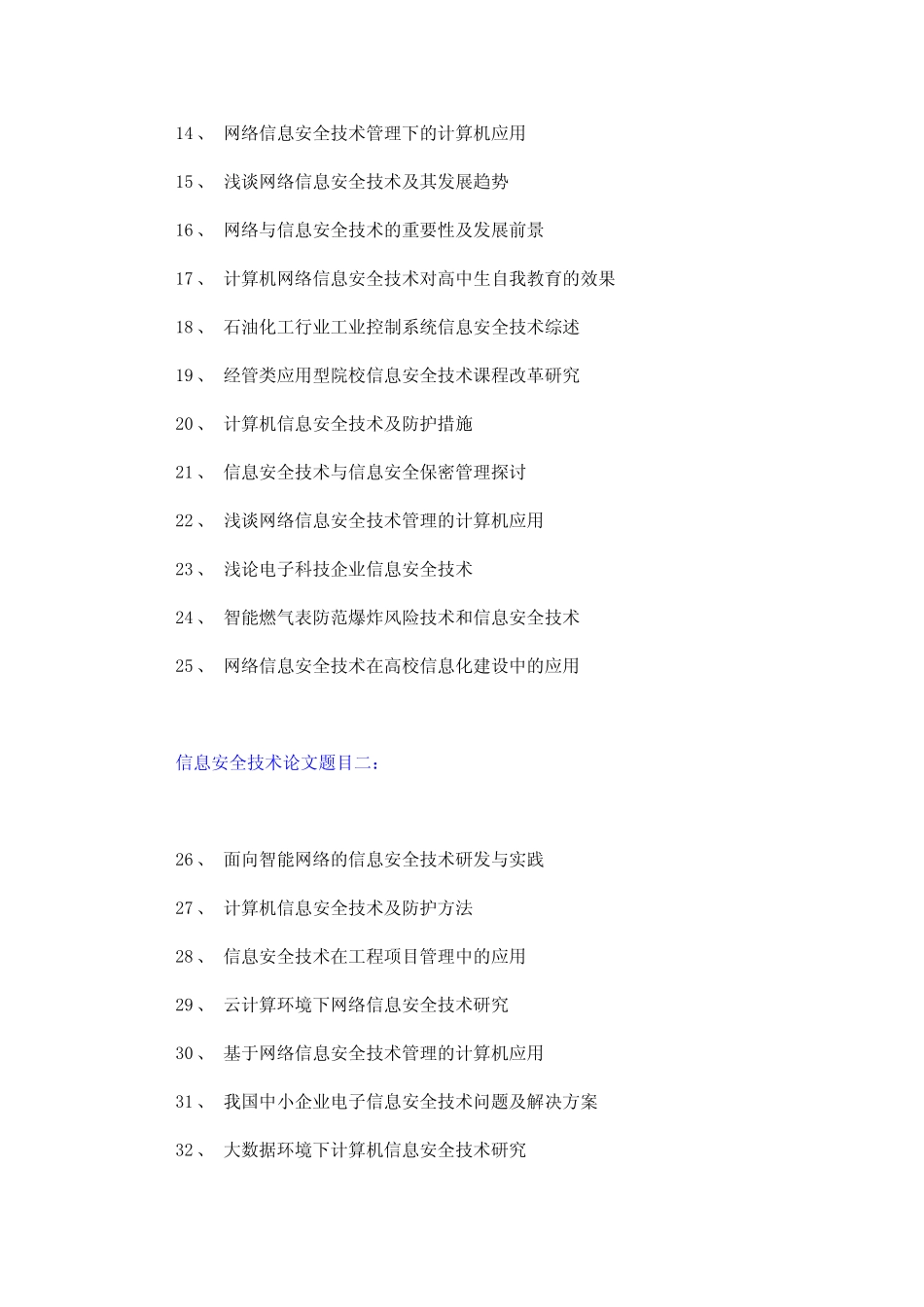 14、 网络信息安全技术管理下的计算机应用

15、 浅谈网络信息安全技术及其发展趋势

16、 网络与信息安全技术的重要性及发展前景

17、 计算机网络信息安全技术对高中生自我教育的效果

18、 石油化工行业工业控制系统信息安全技术综述

19、 经管类应用型院校信息安全技术课程改革研究

20、 计算机信息安全技术及防护措施

21、 信息安全技术与信息安全保密管理探讨

22、 浅谈网络信息安全技术管理的计算机应用

23、 浅论电子科技企业信息安全技术

24、 智能燃气表防范爆炸风险技术和信息安全技术

25、 网络信息安全技术在高校信息化建设中的应用

信息安全技术论文题目二：

26、 面向智能网络的信息安全技术研发与实践

27、 计算机信息安全技术及防护方法

28、 信息安全技术在工程项目管理中的应用

29、 云计算环境下网络信息安全技术研究

30、 基于网络信息安全技术管理的计算机应用

31、 我国中小企业电子信息安全技术问题及解决方案

32、 大数据环境下计算机信息安全技术研究